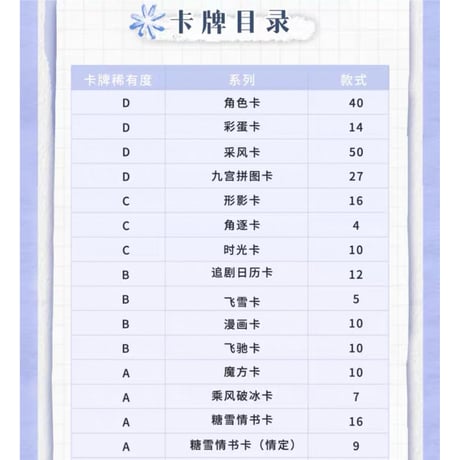 卡牌目录

| 卡牌稀有度 | 系列 | 款式 |
|---|---|---|
| D | 角色卡 | 40 |
| D | 彩蛋卡 | 14 |
| D | 采风卡 | 50 |
| D | 九宫拼图卡 | 27 |
| C | 形影卡 | 16 |
| C | 角逐卡 | 4 |
| C | 时光卡 | 10 |
| B | 追剧日历卡 | 12 |
| B | 飞雪卡 | 5 |
| B | 漫画卡 | 10 |
| B | 飞驰卡 | 10 |
| A | 魔方卡 | 10 |
| A | 乘风破冰卡 | 7 |
| A | 糖雪情书卡 | 16 |
| A | 糖雪情书卡（情定） | 9 |